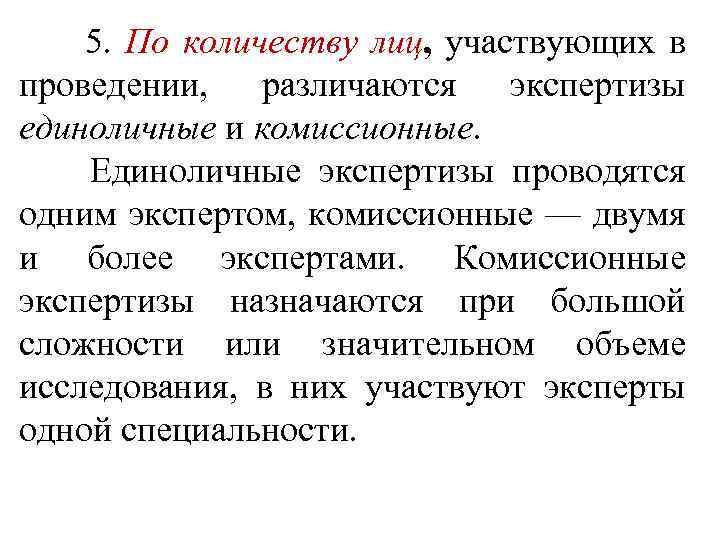 5. По количеству лиц, участвующих в проведении, различаются экспертизы единоличные и комиссионные.

Единоличные экспертизы проводятся одним экспертом, комиссионные — двумя и более экспертами. Комиссионные экспертизы назначаются при большой сложности или значительном объеме исследования, в них участвуют эксперты одной специальности.